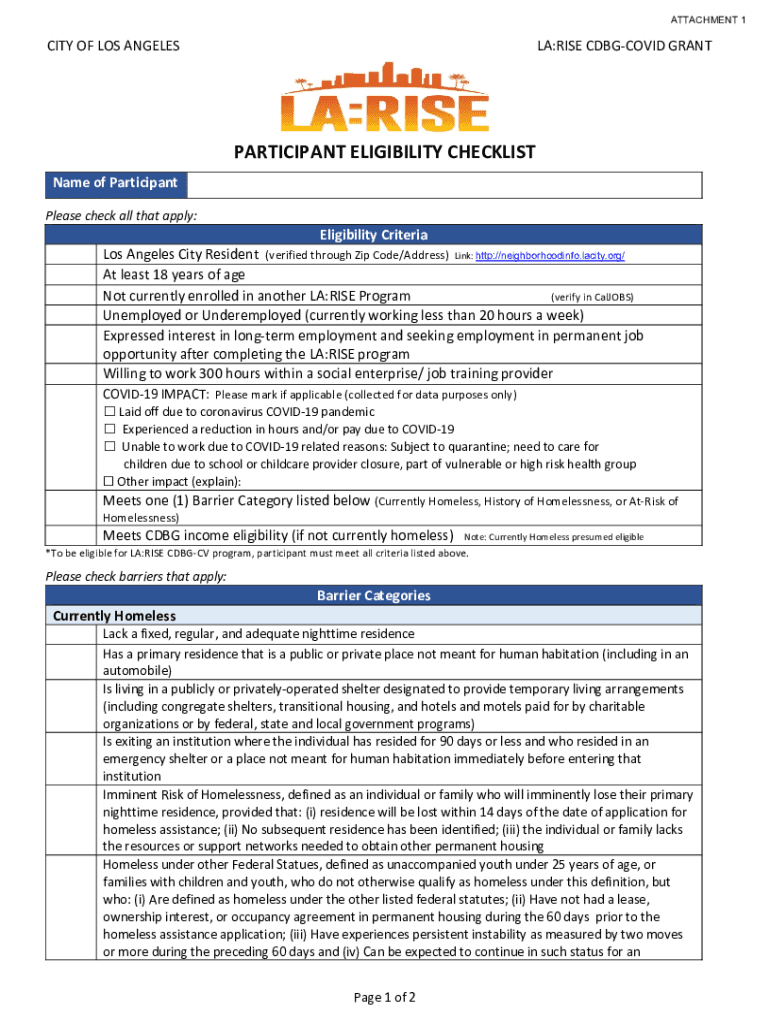 ATTACHMENT 1

CITY OF LOS ANGELES

LA:RISE CDBG-COVID GRANT

LA:RISE

PARTICIPANT ELIGIBILITY CHECKLIST

| Name of Participant | |
|---|---|

Please check all that apply:

| | Eligibility Criteria |
|---|---|
| | Los Angeles City Resident (verified through Zip Code/Address) Link: http://neighborhoodinfo.lacity.org/ |
| | At least 18 years of age |
| | Not currently enrolled in another LA:RISE Program (verify in CalJOBS) |
| | Unemployed or Underemployed (currently working less than 20 hours a week) |
| | Expressed interest in long-term employment and seeking employment in permanent job opportunity after completing the LA:RISE program |
| | Willing to work 300 hours within a social enterprise/ job training provider |
| | COVID-19 IMPACT: Please mark if applicable (collected for data purposes only) ☐ Laid off due to coronavirus COVID-19 pandemic ☐ Experienced a reduction in hours and/or pay due to COVID-19 ☐ Unable to work due to COVID-19 related reasons: Subject to quarantine; need to care for children due to school or childcare provider closure, part of vulnerable or high risk health group ☐ Other impact (explain): |
| | Meets one (1) Barrier Category listed below (Currently Homeless, History of Homelessness, or At-Risk of Homelessness) |
| | Meets CDBG income eligibility (if not currently homeless) Note: Currently Homeless presumed eligible |

*To be eligible for LA:RISE CDBG-CV program, participant must meet all criteria listed above.

Please check barriers that apply:

| | Barrier Categories |
|---|---|
| Currently Homeless | |
| | Lack a fixed, regular, and adequate nighttime residence |
| | Has a primary residence that is a public or private place not meant for human habitation (including in an automobile) |
| | Is living in a publicly or privately-operated shelter designated to provide temporary living arrangements (including congregate shelters, transitional housing, and hotels and motels paid for by charitable organizations or by federal, state and local government programs) |
| | Is exiting an institution where the individual has resided for 90 days or less and who resided in an emergency shelter or a place not meant for human habitation immediately before entering that institution |
| | Imminent Risk of Homelessness, defined as an individual or family who will imminently lose their primary nighttime residence, provided that: (i) residence will be lost within 14 days of the date of application for homeless assistance; (ii) No subsequent residence has been identified; (iii) the individual or family lacks the resources or support networks needed to obtain other permanent housing |
| | Homeless under other Federal Statues, defined as unaccompanied youth under 25 years of age, or families with children and youth, who do not otherwise qualify as homeless under this definition, but who: (i) Are defined as homeless under the other listed federal statutes; (ii) Have not had a lease, ownership interest, or occupancy agreement in permanent housing during the 60 days prior to the homeless assistance application; (iii) Have experiences persistent instability as measured by two moves or more during the preceding 60 days and (iv) Can be expected to continue in such status for an |

Page 1 of 2